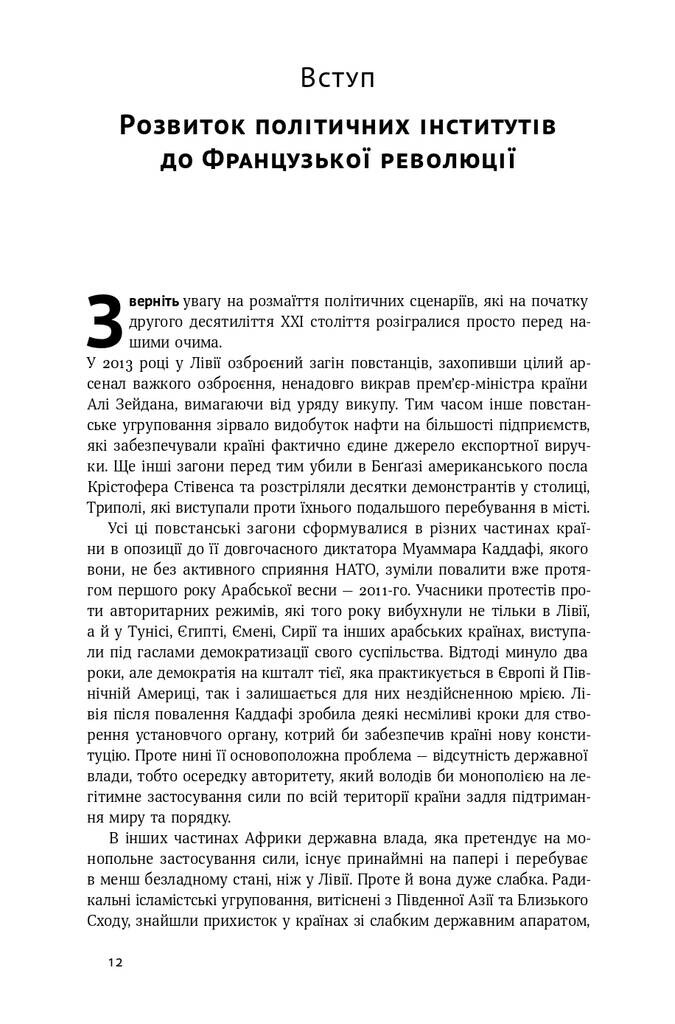 Вступ

Розвиток політичних інститутів до Французької революції

Зверніть увагу на розмаїття політичних сценаріїв, які на початку другого десятиліття XXI століття розігралися просто перед нашими очима.

У 2013 році у Лівії озброєний загін повстанців, захопивши цілий арсенал важкого озброєння, ненадовго викрав прем'єр-міністра країни Алі Зейдана, вимагаючи від уряду викупу. Тим часом інше повстанське угруповання зірвало видобуток нафти на більшості підприємств, які забезпечували країні фактично єдине джерело експортної виручки. Ще інші загони перед тим убили в Бенгазі американського посла Крістофера Стівенса та розстріляли десятки демонстрантів у столиці, Триполі, які виступали проти їхнього подальшого перебування в місті.

Усі ці повстанські загони сформувалися в різних частинах країни в опозиції до її довгочасного диктатора Муаммара Каддафі, якого вони, не без активного сприяння НАТО, зуміли повалити вже протягом першого року Арабської весни — 2011-го. Учасники протестів проти авторитарних режимів, які того року вибухнули не тільки в Лівії, а й у Тунісі, Єгипті, Ємені, Сирії та інших арабських країнах, виступали під гаслами демократизації свого суспільства. Відтоді минуло два роки, але демократія на кшталт тієї, яка практикується в Європі й Північній Америці, так і залишається для них нездійсненною мрією. Лівія після повалення Каддафі зробила деякі несміливі кроки для створення установчого органу, котрий би забезпечив країні нову конституцію. Проте нині її основоположна проблема — відсутність державної влади, тобто осередку авторитету, який володів би монополією на легітимне застосування сили по всій території країни задля підтримання миру та порядку.

В інших частинах Африки державна влада, яка претендує на монопольне застосування сили, існує принаймні на папері і перебуває в менш безладному стані, ніж у Лівії. Проте й вона дуже слабка. Радикальні ісламістські угруповання, витіснені з Південної Азії та Близького Сходу, знайшли прихисток у країнах зі слабким державним апаратом,

12